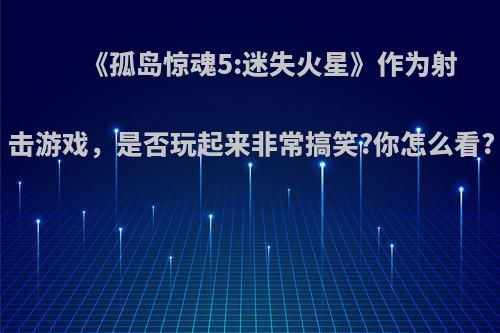 《孤岛惊魂5:迷失火星》作为射击游戏，是否玩起来非常搞笑?你怎么看?